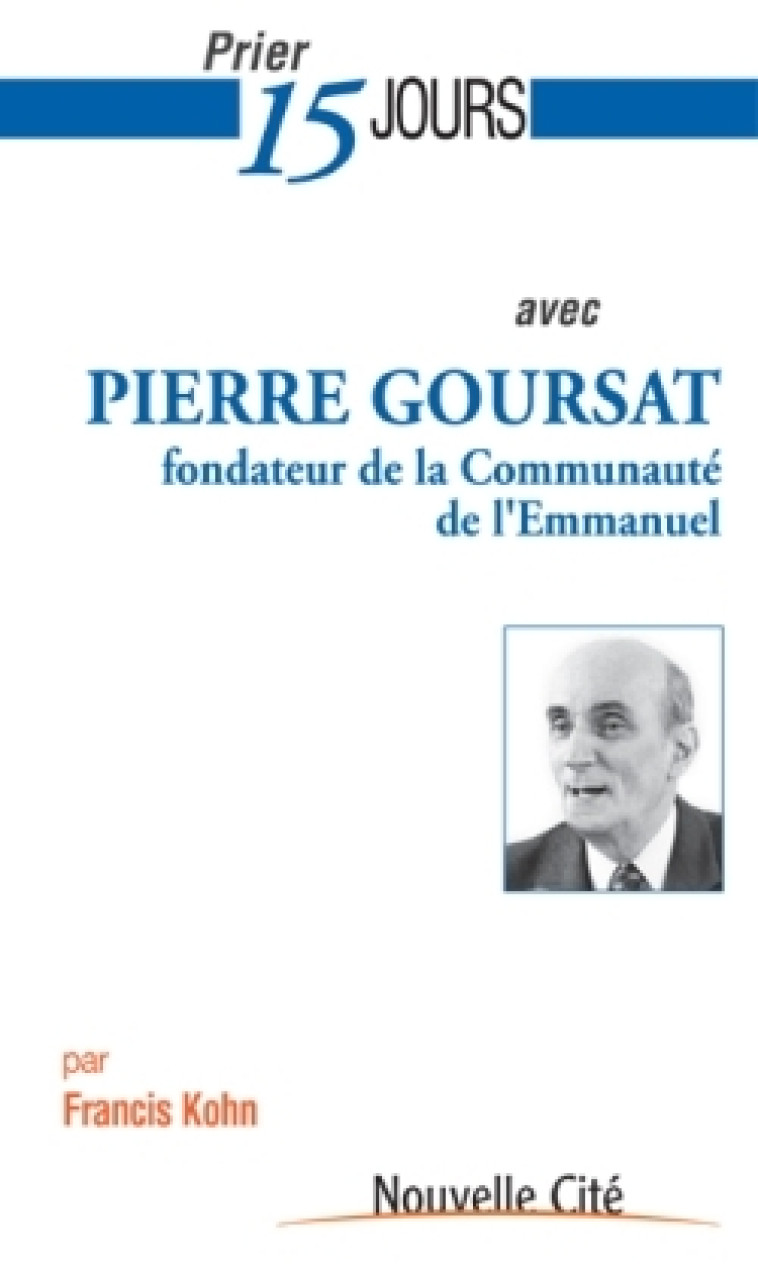 Prier 15 JOURS

avec

PIERRE GOURSAT

fondateur de la Communauté de l'Emmanuel

par

Francis Kohn

Nouvelle Cité